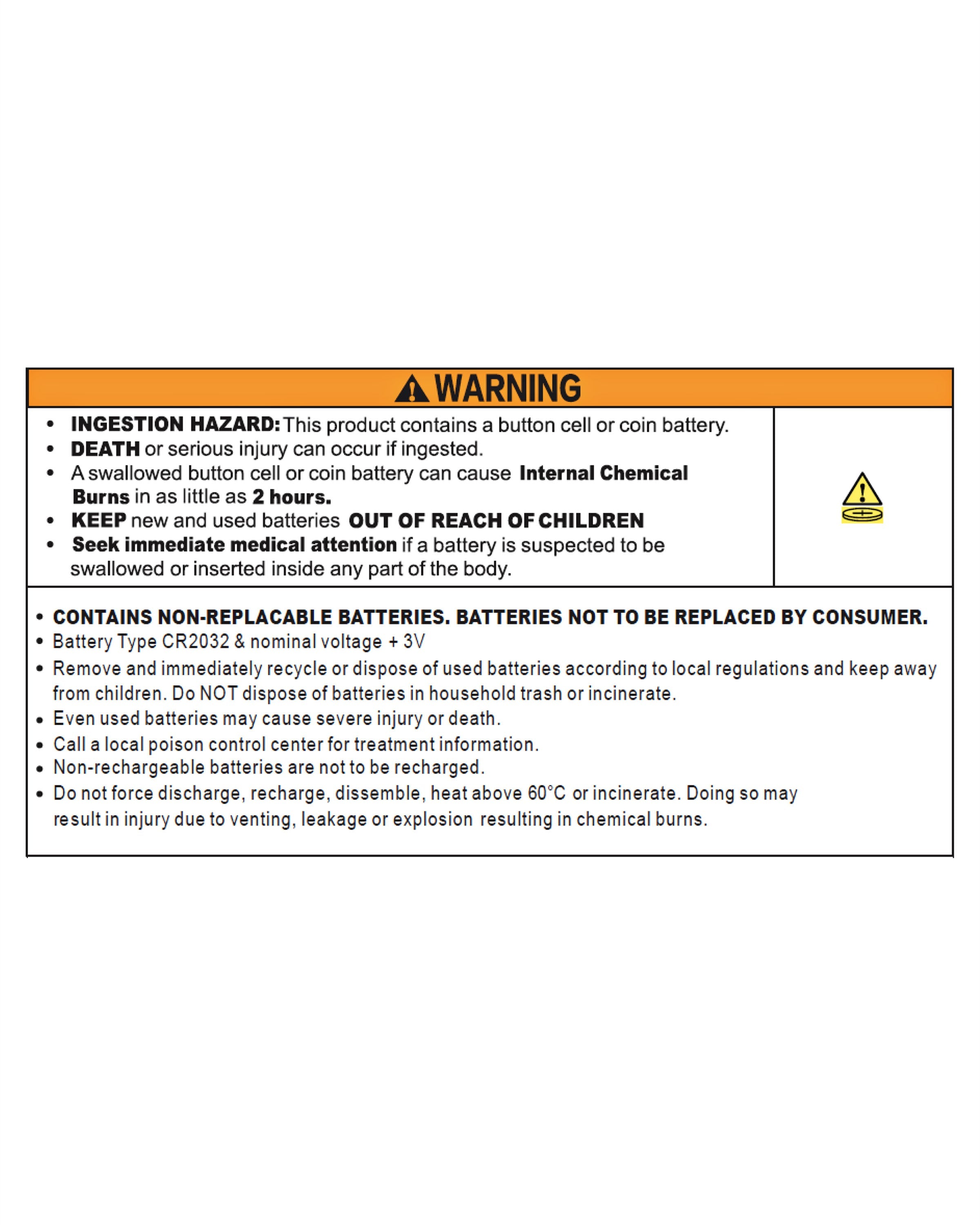 WARNING

• INGESTION HAZARD: This product contains a button cell or coin battery.
• DEATH or serious injury can occur if ingested.
• A swallowed button cell or coin battery can cause Internal Chemical Burns in as little as 2 hours.
• KEEP new and used batteries OUT OF REACH OF CHILDREN
• Seek immediate medical attention if a battery is suspected to be swallowed or inserted inside any part of the body.

• CONTAINS NON-REPLACABLE BATTERIES. BATTERIES NOT TO BE REPLACED BY CONSUMER.
• Battery Type CR2032 & nominal voltage + 3V
• Remove and immediately recycle or dispose of used batteries according to local regulations and keep away from children. Do NOT dispose of batteries in household trash or incinerate.
• Even used batteries may cause severe injury or death.
• Call a local poison control center for treatment information.
• Non-rechargeable batteries are not to be recharged.
• Do not force discharge, recharge, dissemble, heat above 60°C or incinerate. Doing so may result in injury due to venting, leakage or explosion resulting in chemical burns.